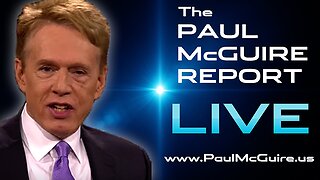 The
PAUL
McGUIRE
REPORT

LIVE

www.PaulMcGuire.us